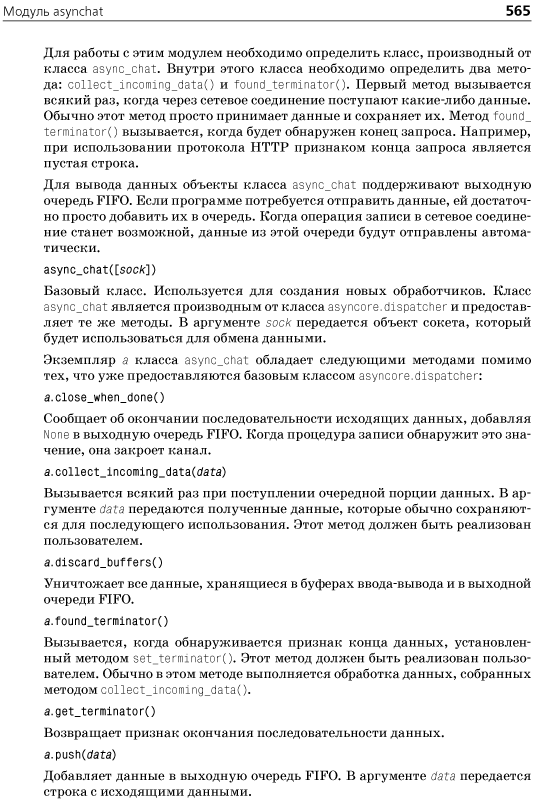 Модуль asynchat

565

Для работы с этим модулем необходимо определить класс, производный от класса async_chat. Внутри этого класса необходимо определить два метода: collect_incoming_data() и found_terminator(). Первый метод вызывается всякий раз, когда через сетевое соединение поступают какие-либо данные. Обычно этот метод просто принимает данные и сохраняет их. Метод found_terminator() вызывается, когда будет обнаружен конец запроса. Например, при использовании протокола HTTP признаком конца запроса является пустая строка.

Для вывода данных объекты класса async_chat поддерживают выходную очередь FIFO. Если программе потребуется отправить данные, ей достаточно просто добавить их в очередь. Когда операция записи в сетевое соединение станет возможной, данные из этой очереди будут отправлены автоматически.

async_chat([sock])

Базовый класс. Используется для создания новых обработчиков. Класс async_chat является производным от класса asyncore.dispatcher и предоставляет те же методы. В аргументе sock передается объект сокета, который будет использоваться для обмена данными.

Экземпляр a класса async_chat обладает следующими методами помимо тех, что уже предоставляются базовым классом asyncore.dispatcher:

a.close_when_done()

Сообщает об окончании последовательности исходящих данных, добавляя None в выходную очередь FIFO. Когда процедура записи обнаружит это значение, она закроет канал.

a.collect_incoming_data(data)

Вызывается всякий раз при поступлении очередной порции данных. В аргументе data передаются полученные данные, которые обычно сохраняются для последующего использования. Этот метод должен быть реализован пользователем.

a.discard_buffers()

Уничтожает все данные, хранящиеся в буферах ввода-вывода и в выходной очереди FIFO.

a.found_terminator()

Вызывается, когда обнаруживается признак конца данных, установленный методом set_terminator(). Этот метод должен быть реализован пользователем. Обычно в этом методе выполняется обработка данных, собранных методом collect_incoming_data().

a.get_terminator()

Возвращает признак окончания последовательности данных.

a.push(data)

Добавляет данные в выходную очередь FIFO. В аргументе data передается строка с исходящими данными.